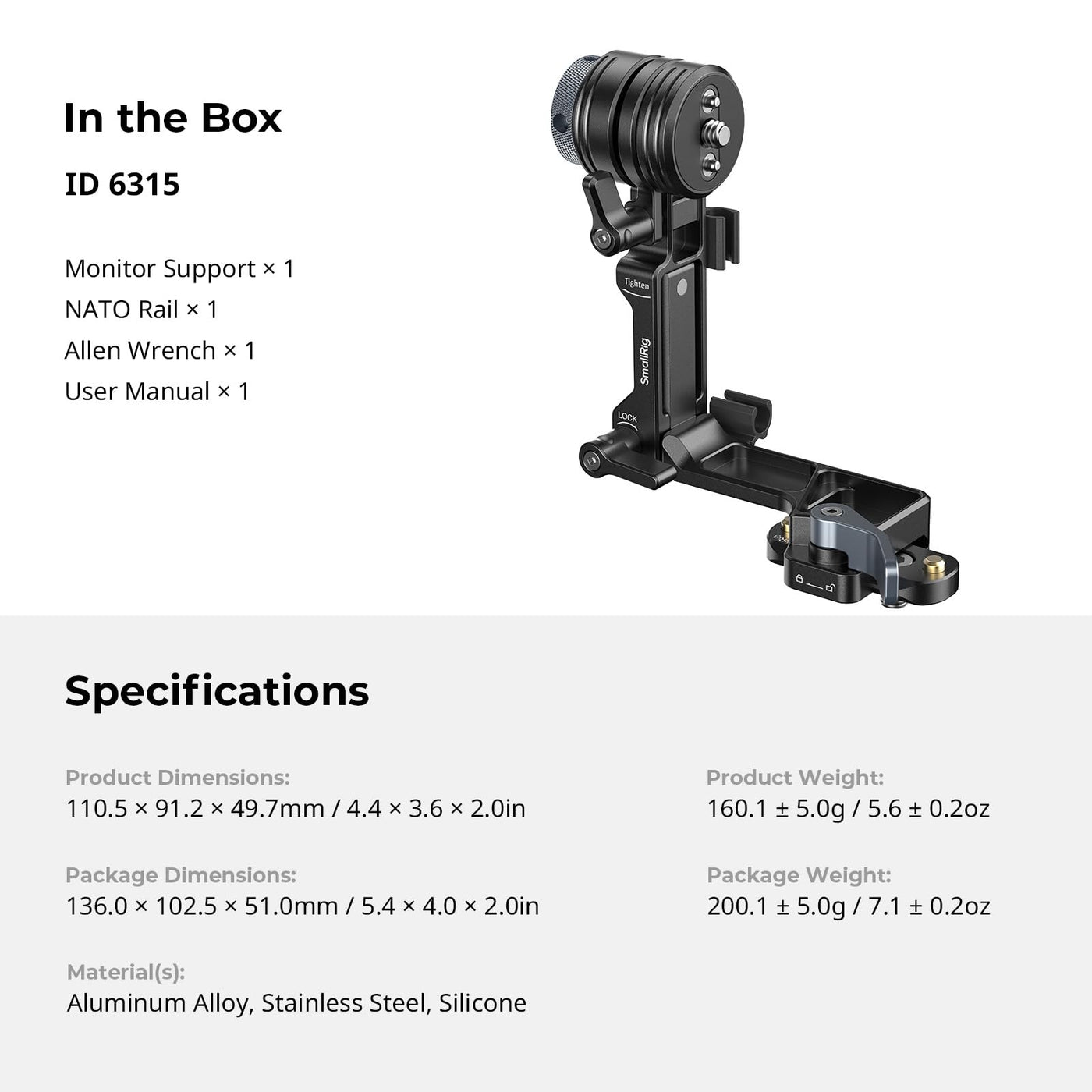 In the Box

ID 6315

Monitor Support × 1
NATO Rail × 1
Allen Wrench × 1
User Manual × 1

Tighten

SmallRig

LOCK

Specifications

Product Dimensions:
110.5 × 91.2 × 49.7mm / 4.4 × 3.6 × 2.0in

Package Dimensions:
136.0 × 102.5 × 51.0mm / 5.4 × 4.0 × 2.0in

Material(s):
Aluminum Alloy, Stainless Steel, Silicone

Product Weight:
160.1 ± 5.0g / 5.6 ± 0.2oz

Package Weight:
200.1 ± 5.0g / 7.1 ± 0.2oz